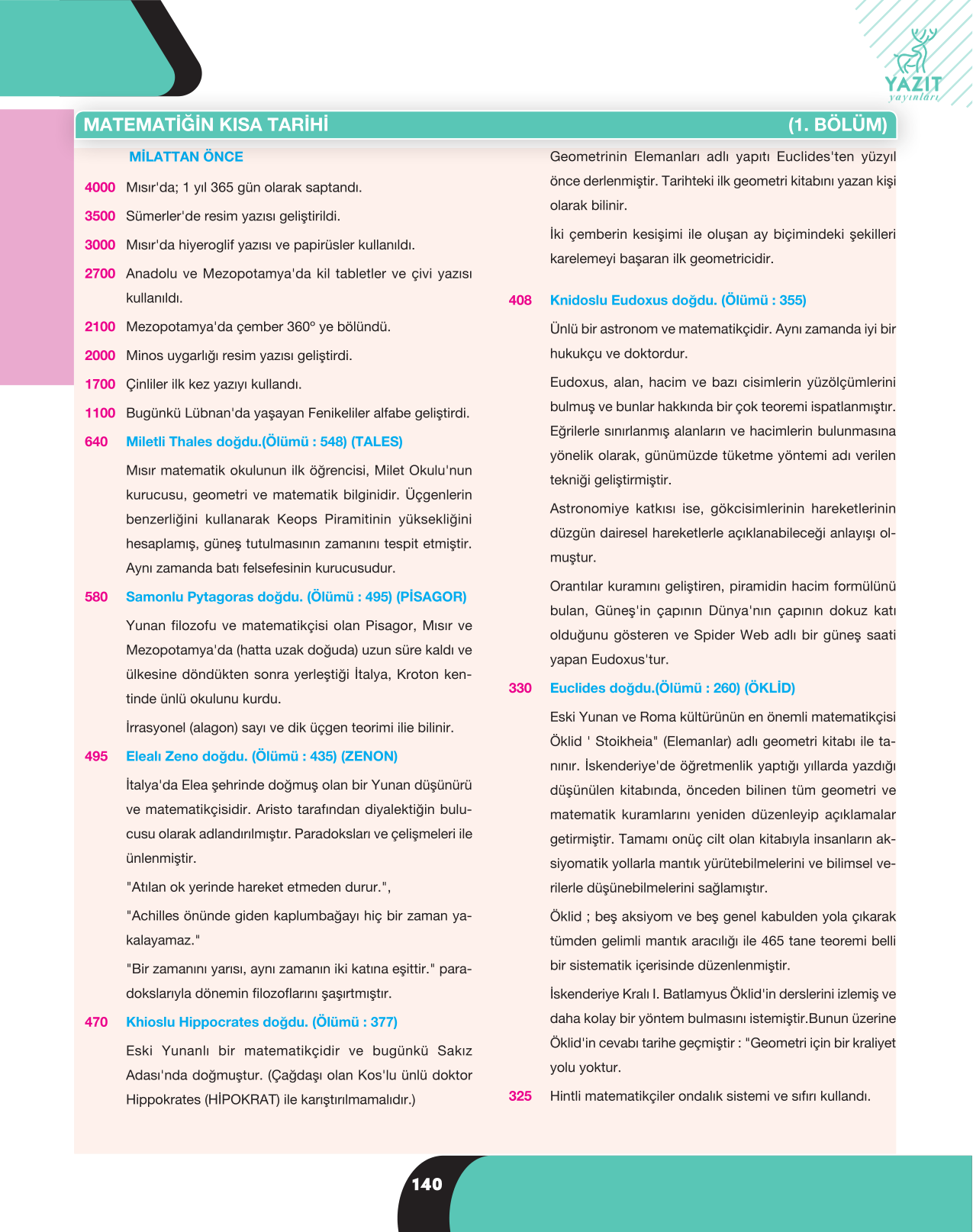 YAZIT
yayınları

MATEMATİĞİN KISA TARİHİ (1. BÖLÜM)

MİLATTAN ÖNCE

4000 Mısır'da; 1 yıl 365 gün olarak saptandı.

3500 Sümerler'de resim yazısı geliştirildi.

3000 Mısır'da hiyeroglif yazısı ve papirüsler kullanıldı.

2700 Anadolu ve Mezopotamya'da kil tabletler ve çivi yazısı kullanıldı.

2100 Mezopotamya'da çember 360° ye bölündü.

2000 Minos uygarlığı resim yazısı geliştirdi.

1700 Çinliler ilk kez yazıyı kullandı.

1100 Bugünkü Lübnan'da yaşayan Fenikeliler alfabe geliştirdi.

640 Miletli Thales doğdu.(Ölümü : 548) (TALES)

Mısır matematik okulunun ilk öğrencisi, Milet Okulu'nun kurucusu, geometri ve matematik bilginidir. Üçgenlerin benzerliğini kullanarak Keops Piramitinin yüksekliğini hesaplamış, güneş tutulmasının zamanını tespit etmiştir. Aynı zamanda batı felsefesinin kurucusudur.

580 Samonlu Pytagoras doğdu. (Ölümü : 495) (PİSAGOR)

Yunan filozofu ve matematikçisi olan Pisagor, Mısır ve Mezopotamya'da (hatta uzak doğuda) uzun süre kaldı ve ülkesine döndükten sonra yerleştiği İtalya, Kroton kentinde ünlü okulunu kurdu.

İrrasyonel (alagon) sayı ve dik üçgen teorimi ilie bilinir.

495 Elealı Zeno doğdu. (Ölümü : 435) (ZENON)

İtalya'da Elea şehrinde doğmuş olan bir Yunan düşünürü ve matematikçisidir. Aristo tarafından diyalektiğin bulucusu olarak adlandırılmıştır. Paradoksları ve çelişmeleri ile ünlenmiştir.

"Atılan ok yerinde hareket etmeden durur.",

"Achilles önünde giden kaplumbağayı hiç bir zaman yakalayamaz."

"Bir zamanını yarısı, aynı zamanın iki katına eşittir." paradokslarıyla dönemin filozoflarını şaşırtmıştır.

470 Khioslu Hippocrates doğdu. (Ölümü : 377)

Eski Yunanlı bir matematikçidir ve bugünkü Sakız Adası'nda doğmuştur. (Çağdaşı olan Kos'lu ünlü doktor Hippokrates (HİPOKRAT) ile karıştırılmamalıdır.)

Geometrinin Elemanları adlı yapıtı Euclides'ten yüzyıl önce derlenmiştir. Tarihteki ilk geometri kitabını yazan kişi olarak bilinir.

İki çemberin kesişimi ile oluşan ay biçimindeki şekilleri karelemeyi başaran ilk geometricidir.

408 Knidoslu Eudoxus doğdu. (Ölümü : 355)

Ünlü bir astronom ve matematikçidir. Aynı zamanda iyi bir hukukçu ve doktordur.

Eudoxus, alan, hacim ve bazı cisimlerin yüzölçümlerini bulmuş ve bunlar hakkında bir çok teoremi ispatlanmıştır. Eğrilerle sınırlanmış alanların ve hacimlerin bulunmasına yönelik olarak, günümüzde tüketme yöntemi adı verilen tekniği geliştirmiştir.

Astronomiye katkısı ise, gökcisimlerinin hareketlerinin düzgün dairesel hareketlerle açıklanabileceği anlayışı olmuştur.

Orantılar kuramını geliştiren, piramidin hacim formülünü bulan, Güneş'in çapının Dünya'nın çapının dokuz katı olduğunu gösteren ve Spider Web adlı bir güneş saati yapan Eudoxus'tur.

330 Euclides doğdu.(Ölümü : 260) (ÖKLİD)

Eski Yunan ve Roma kültürünün en önemli matematikçisi Öklid ' Stoikheia" (Elemanlar) adlı geometri kitabı ile tanınır. İskenderiye'de öğretmenlik yaptığı yıllarda yazdığı düşünülen kitabında, önceden bilinen tüm geometri ve matematik kuramlarını yeniden düzenleyip açıklamalar getirmiştir. Tamamı onüç cilt olan kitabıyla insanların aksiyomatik yollarla mantık yürütebilmelerini ve bilimsel verilerle düşünebilmelerini sağlamıştır.

Öklid ; beş aksiyom ve beş genel kabulden yola çıkarak tümden gelimli mantık aracılığı ile 465 tane teoremi belli bir sistematik içerisinde düzenlenmiştir.

İskenderiye Kralı I. Batlamyus Öklid'in derslerini izlemiş ve daha kolay bir yöntem bulmasını istemiştir.Bunun üzerine Öklid'in cevabı tarihe geçmiştir : "Geometri için bir kraliyet yolu yoktur.

325 Hintli matematikçiler ondalık sistemi ve sıfırı kullandı.

140